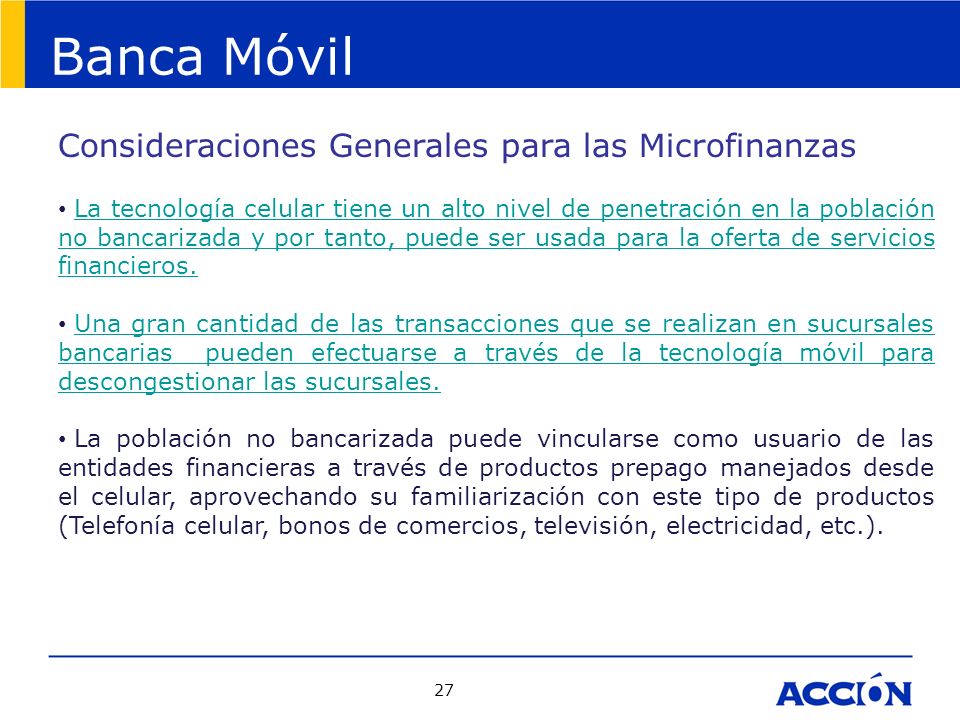 Banca Móvil

Consideraciones Generales para las Microfinanzas

• La tecnología celular tiene un alto nivel de penetración en la población no bancarizada y por tanto, puede ser usada para la oferta de servicios financieros.

• Una gran cantidad de las transacciones que se realizan en sucursales bancarias pueden efectuarse a través de la tecnología móvil para descongestionar las sucursales.

• La población no bancarizada puede vincularse como usuario de las entidades financieras a través de productos prepago manejados desde el celular, aprovechando su familiarización con este tipo de productos (Telefonía celular, bonos de comercios, televisión, electricidad, etc.).

27

ACCIÓN